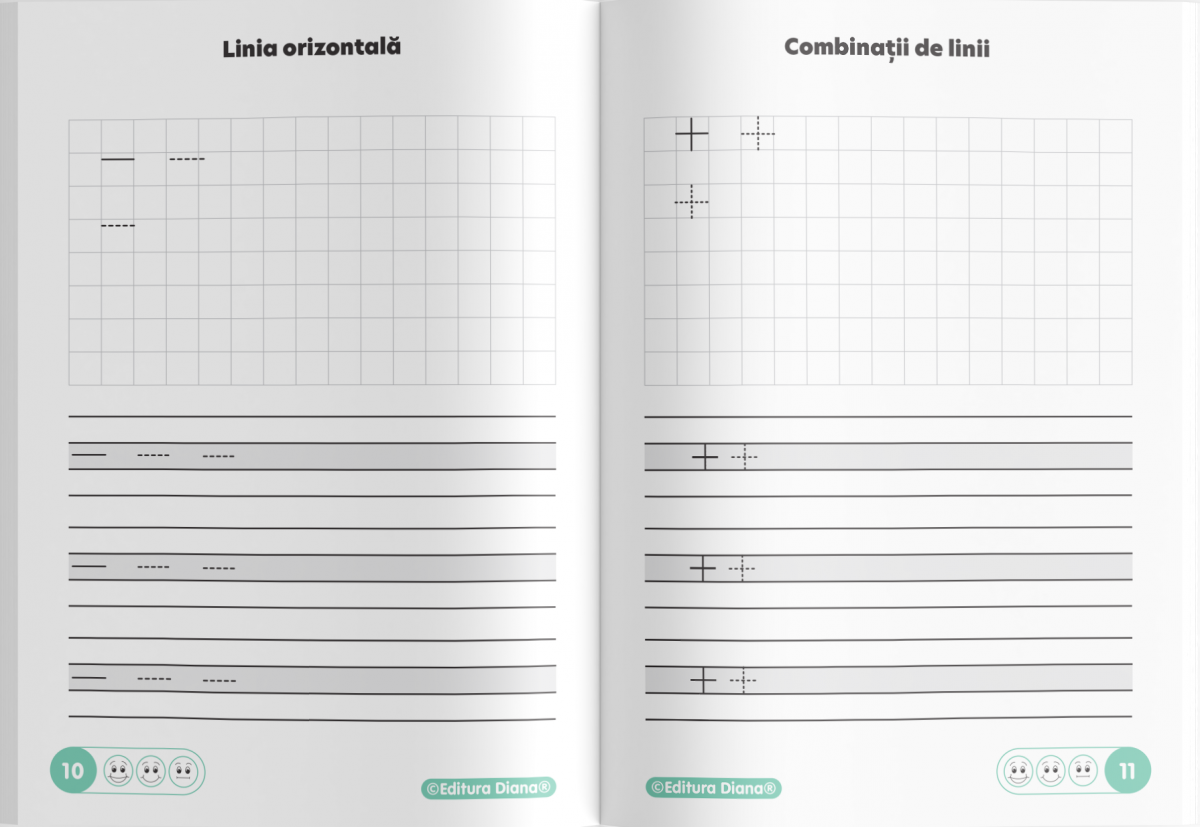 Linia orizontală

10

©Editura Diana®

Combinații de linii

©Editura Diana®

11